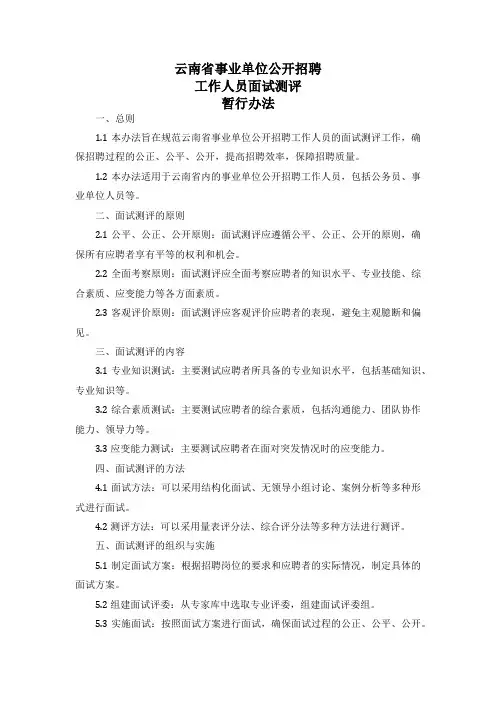 云南省事业单位公开招聘
工作人员面试测评
暂行办法

一、总则

1.1 本办法旨在规范云南省事业单位公开招聘工作人员的面试测评工作，确保招聘过程的公正、公平、公开，提高招聘效率，保障招聘质量。

1.2 本办法适用于云南省内的事业单位公开招聘工作人员，包括公务员、事业单位人员等。

二、面试测评的原则

2.1 公平、公正、公开原则：面试测评应遵循公平、公正、公开的原则，确保所有应聘者享有平等的权利和机会。

2.2 全面考察原则：面试测评应全面考察应聘者的知识水平、专业技能、综合素质、应变能力等各方面素质。

2.3 客观评价原则：面试测评应客观评价应聘者的表现，避免主观臆断和偏见。

三、面试测评的内容

3.1 专业知识测试：主要测试应聘者所具备的专业知识水平，包括基础知识、专业知识等。

3.2 综合素质测试：主要测试应聘者的综合素质，包括沟通能力、团队协作能力、领导力等。

3.3 应变能力测试：主要测试应聘者在面对突发情况时的应变能力。

四、面试测评的方法

4.1 面试方法：可以采用结构化面试、无领导小组讨论、案例分析等多种形式进行面试。

4.2 测评方法：可以采用量表评分法、综合评分法等多种方法进行测评。

五、面试测评的组织与实施

5.1 制定面试方案：根据招聘岗位的要求和应聘者的实际情况，制定具体的面试方案。

5.2 组建面试评委：从专家库中选取专业评委，组建面试评委组。

5.3 实施面试：按照面试方案进行面试，确保面试过程的公正、公平、公开。